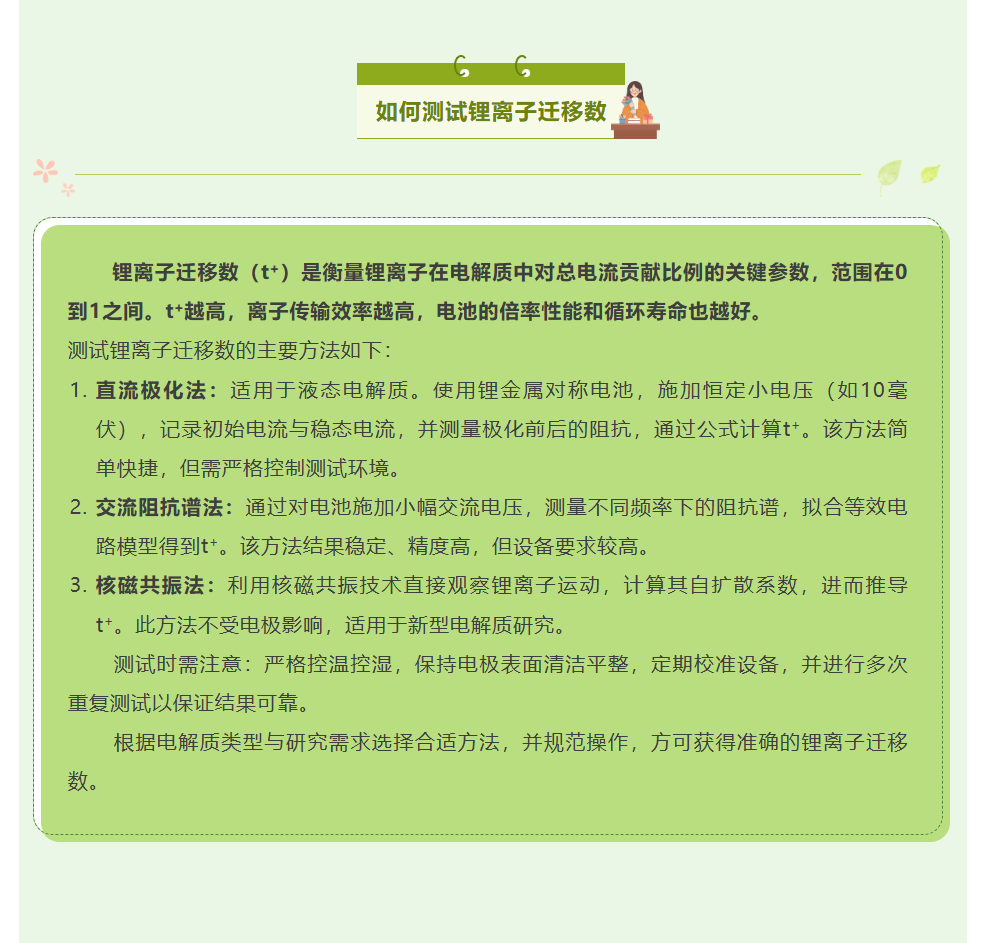 如何测试锂离子迁移数

锂离子迁移数（$t^+$）是衡量锂离子在电解质中对总电流贡献比例的关键参数，范围在0到1之间。$t^+$越高，离子传输效率越高，电池的倍率性能和循环寿命也越好。

测试锂离子迁移数的主要方法如下：

1. 直流极化法：适用于液态电解质。使用锂金属对称电池，施加恒定小电压（如10毫伏），记录初始电流与稳态电流，并测量极化前后的阻抗，通过公式计算$t^+$。该方法简单快捷，但需严格控制测试环境。
2. 交流阻抗谱法：通过对电池施加小幅交流电压，测量不同频率下的阻抗谱，拟合等效电路模型得到$t^+$。该方法结果稳定、精度高，但设备要求较高。
3. 核磁共振法：利用核磁共振技术直接观察锂离子运动，计算其自扩散系数，进而推导$t^+$。此方法不受电极影响，适用于新型电解质研究。

测试时需注意：严格控温控湿，保持电极表面清洁平整，定期校准设备，并进行多次重复测试以保证结果可靠。

根据电解质类型与研究需求选择合适方法，并规范操作，方可获得准确的锂离子迁移数。